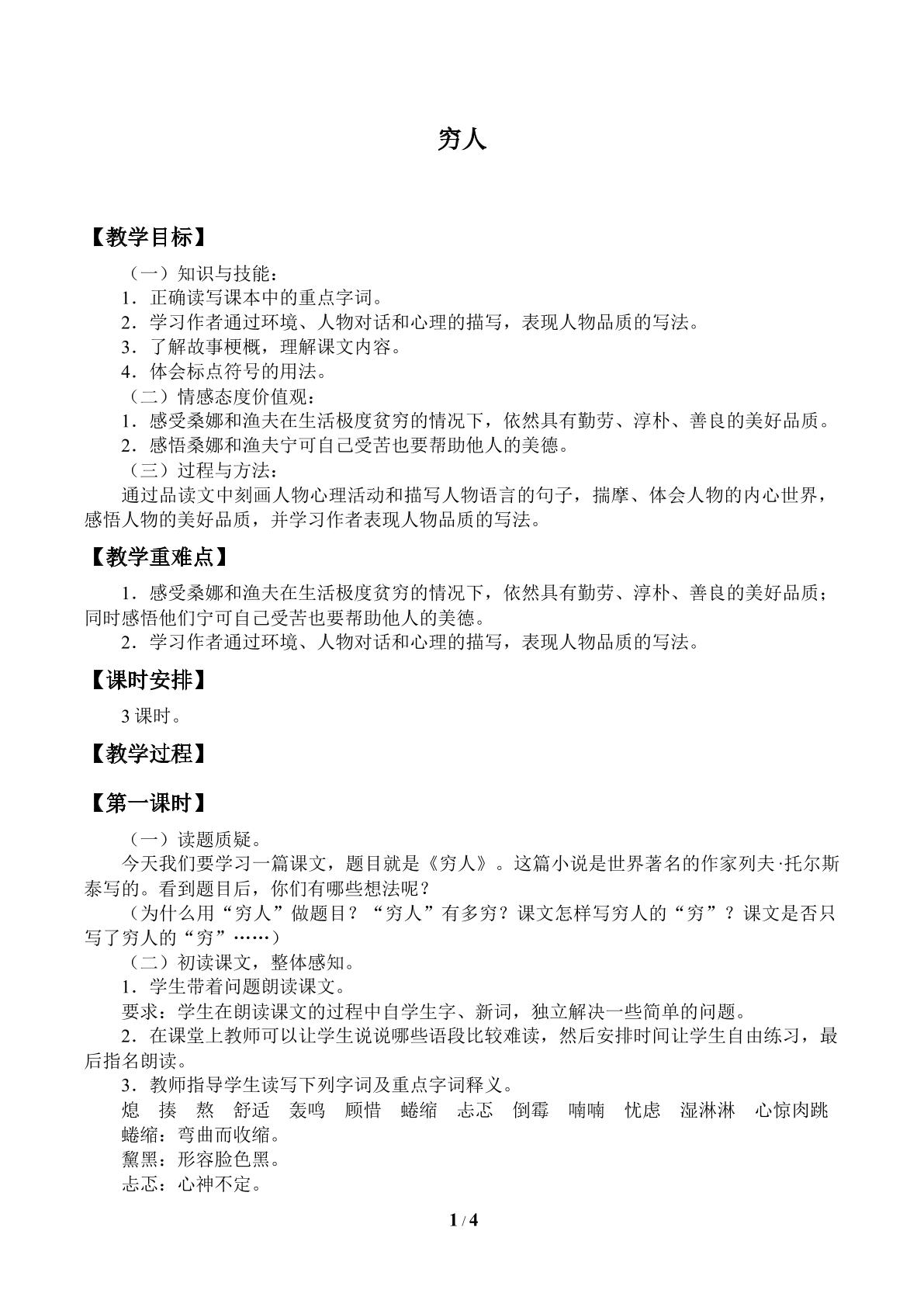 穷人

【教学目标】

（一）知识与技能：

1．正确读写课本中的重点字词。

2．学习作者通过环境、人物对话和心理的描写，表现人物品质的写法。

3．了解故事梗概，理解课文内容。

4．体会标点符号的用法。

（二）情感态度价值观：

1．感受桑娜和渔夫在生活极度贫穷的情况下，依然具有勤劳、淳朴、善良的美好品质。

2．感悟桑娜和渔夫宁可自己受苦也要帮助他人的美德。

（三）过程与方法：

通过品读文中刻画人物心理活动和描写人物语言的句子，揣摩、体会人物的内心世界，感悟人物的美好品质，并学习作者表现人物品质的写法。

【教学重难点】

1．感受桑娜和渔夫在生活极度贫穷的情况下，依然具有勤劳、淳朴、善良的美好品质；同时感悟他们宁可自己受苦也要帮助他人的美德。

2．学习作者通过环境、人物对话和心理的描写，表现人物品质的写法。

【课时安排】

3课时。

【教学过程】

【第一课时】

（一）读题质疑。

今天我们要学习一篇课文，题目就是《穷人》。这篇小说是世界著名的作家列夫·托尔斯泰写的。看到题目后，你们有哪些想法呢？

（为什么用“穷人”做题目？“穷人”有多穷？课文怎样写穷人的“穷”？课文是否只写了穷人的“穷”……）

（二）初读课文，整体感知。

1．学生带着问题朗读课文。

要求：学生在朗读课文的过程中自学生字、新词，独立解决一些简单的问题。

2．在课堂上教师可以让学生说说哪些语段比较难读，然后安排时间让学生自由练习，最后指名朗读。

3．教师指导学生读写下列字词及重点字词释义。

熄 揍 熬 舒适 轰鸣 顾惜 蜷缩 忐忑 倒霉 喃喃 忧虑 湿淋淋 心惊肉跳

蜷缩：弯曲而收缩。

黧黑：形容脸色黑。

忐忑：心神不定。

1 / 4